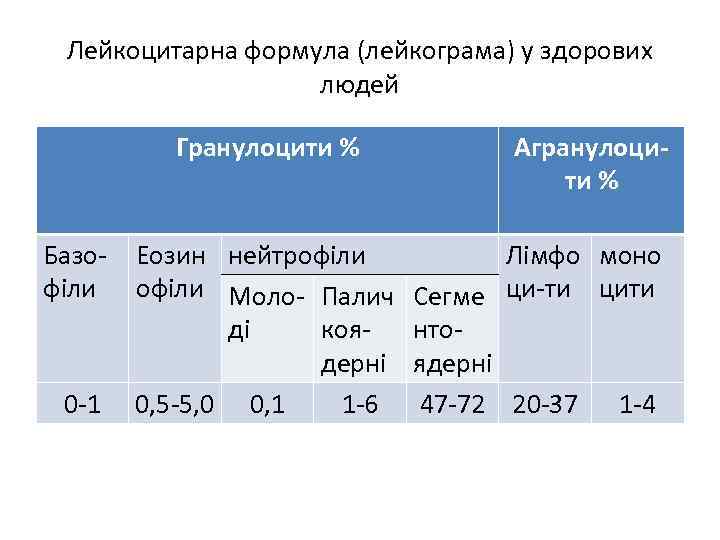 Лейкоцитарна формула (лейкограма) у здорових людей

| Гранулоцити % | | | | | Агранулоцити % | |
|---|---|---|---|---|---|---|
| Базофіли | Еозинофіли | нейтрофіли | | | Лімфоци-ти | моноцити |
| | | Молоді | Паличкоядерні | Сегментоядерні | | |
| 0-1 | 0,5-5,0 | 0,1 | 1-6 | 47-72 | 20-37 | 1-4 |